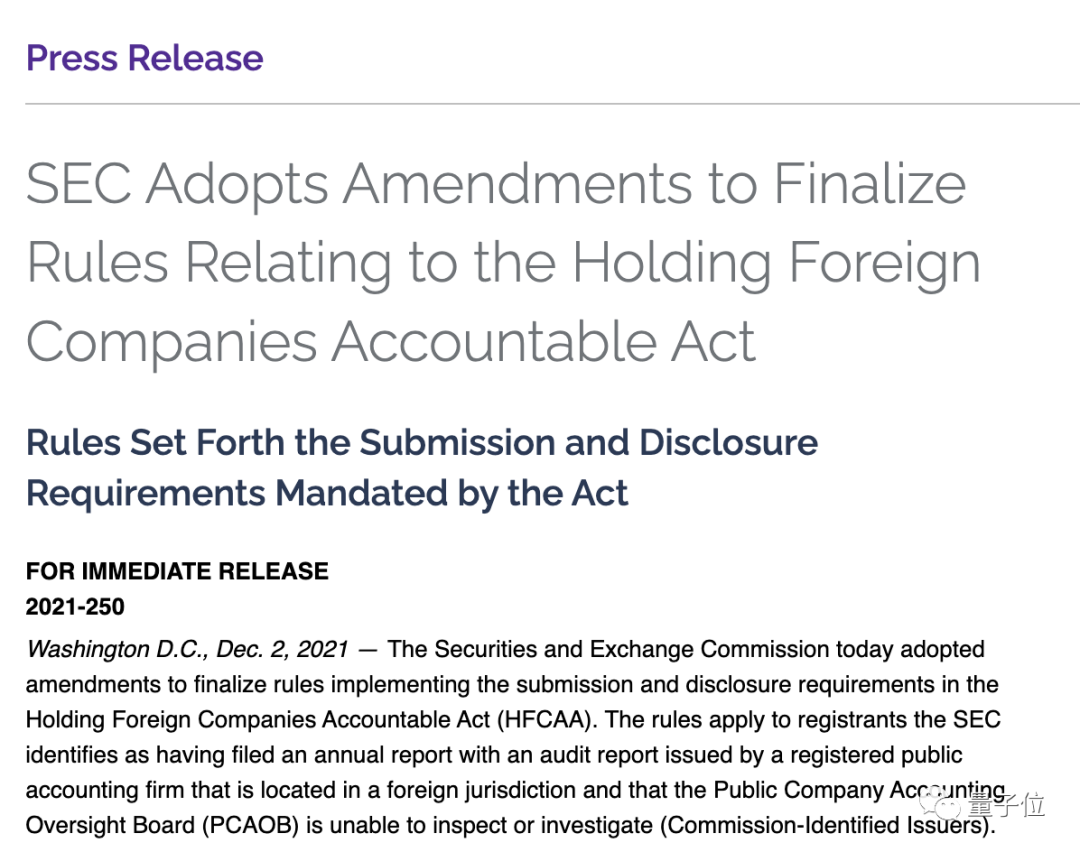 Press Release

SEC Adopts Amendments to Finalize Rules Relating to the Holding Foreign Companies Accountable Act

Rules Set Forth the Submission and Disclosure Requirements Mandated by the Act

FOR IMMEDIATE RELEASE
2021-250

Washington D.C., Dec. 2, 2021 — The Securities and Exchange Commission today adopted amendments to finalize rules implementing the submission and disclosure requirements in the Holding Foreign Companies Accountable Act (HFCAA). The rules apply to registrants the SEC identifies as having filed an annual report with an audit report issued by a registered public accounting firm that is located in a foreign jurisdiction and that the Public Company Accounting Oversight Board (PCAOB) is unable to inspect or investigate (Commission-Identified Issuers).

量子位